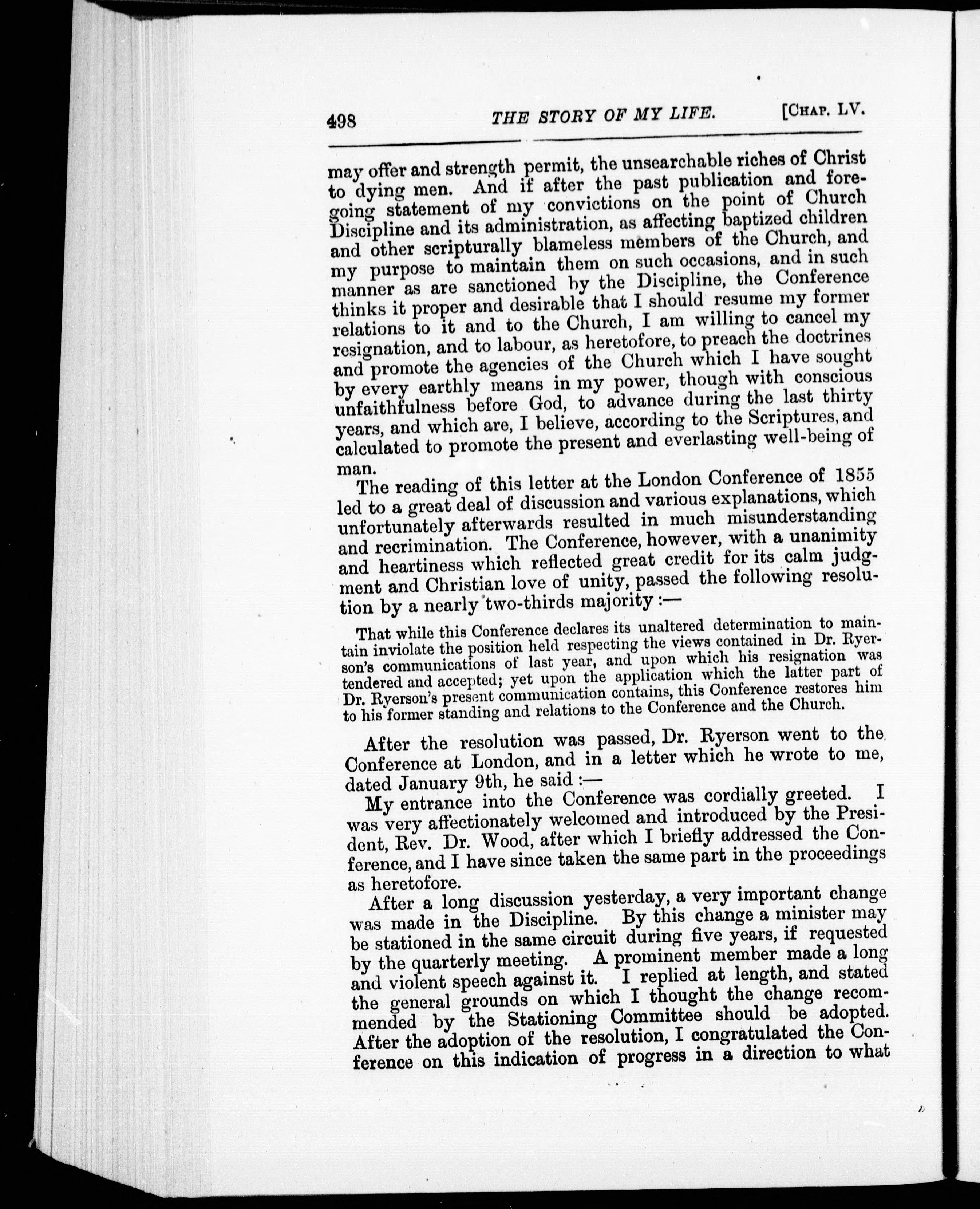 498 THE STORY OF MY LIFE. [CHAP. LV.

may offer and strength permit, the unsearchable riches of Christ to dying men. And if after the past publication and foregoing statement of my convictions on the point of Church Discipline and its administration, as affecting baptized children and other scripturally blameless members of the Church, and my purpose to maintain them on such occasions, and in such manner as are sanctioned by the Discipline, the Conference thinks it proper and desirable that I should resume my former relations to it and to the Church, I am willing to cancel my resignation, and to labour, as heretofore, to preach the doctrines and promote the agencies of the Church which I have sought by every earthly means in my power, though with conscious unfaithfulness before God, to advance during the last thirty years, and which are, I believe, according to the Scriptures, and calculated to promote the present and everlasting well-being of man.

The reading of this letter at the London Conference of 1855 led to a great deal of discussion and various explanations, which unfortunately afterwards resulted in much misunderstanding and recrimination. The Conference, however, with a unanimity and heartiness which reflected great credit for its calm judgment and Christian love of unity, passed the following resolution by a nearly two-thirds majority :—

That while this Conference declares its unaltered determination to maintain inviolate the position held respecting the views contained in Dr. Ryerson's communications of last year, and upon which his resignation was tendered and accepted; yet upon the application which the latter part of Dr. Ryerson's present communication contains, this Conference restores him to his former standing and relations to the Conference and the Church.

After the resolution was passed, Dr. Ryerson went to the Conference at London, and in a letter which he wrote to me, dated January 9th, he said :—

My entrance into the Conference was cordially greeted. I was very affectionately welcomed and introduced by the President, Rev. Dr. Wood, after which I briefly addressed the Conference, and I have since taken the same part in the proceedings as heretofore.

After a long discussion yesterday, a very important change was made in the Discipline. By this change a minister may be stationed in the same circuit during five years, if requested by the quarterly meeting. A prominent member made a long and violent speech against it. I replied at length, and stated the general grounds on which I thought the change recommended by the Stationing Committee should be adopted. After the adoption of the resolution, I congratulated the Conference on this indication of progress in a direction to what